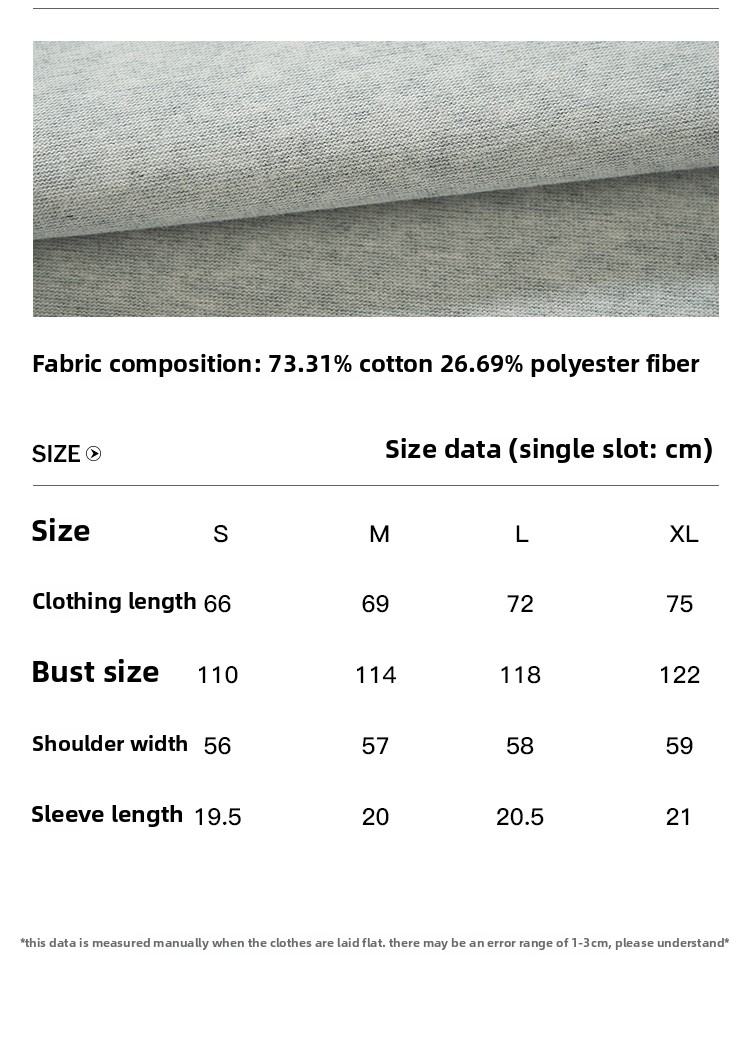 Fabric composition: 73.31% cotton 26.69% polyester fiber

SIZE

Size data (single slot: cm)

| Size | S | M | L | XL |
|---|---|---|---|---|
| Clothing length | 66 | 69 | 72 | 75 |
| Bust size | 110 | 114 | 118 | 122 |
| Shoulder width | 56 | 57 | 58 | 59 |
| Sleeve length | 19.5 | 20 | 20.5 | 21 |

*this data is measured manually when the clothes are laid flat. there may be an error range of 1-3cm, please understand*